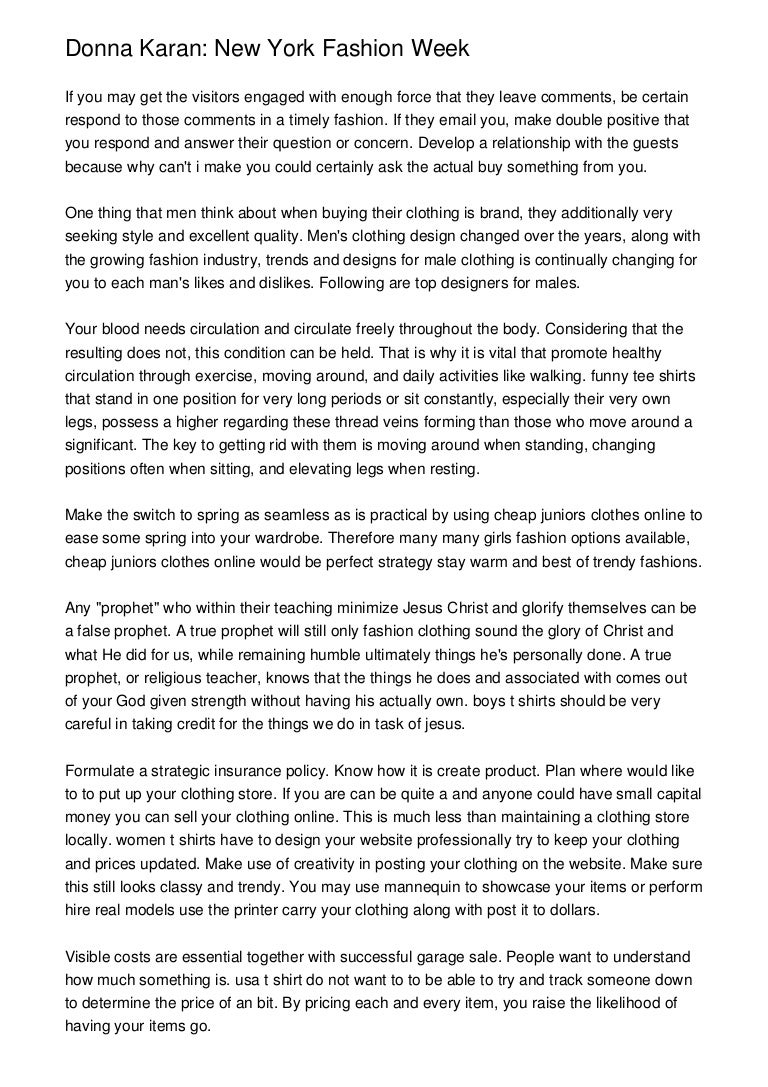 Donna Karan: New York Fashion Week

If you may get the visitors engaged with enough force that they leave comments, be certain respond to those comments in a timely fashion. If they email you, make double positive that you respond and answer their question or concern. Develop a relationship with the guests because why can't i make you could certainly ask the actual buy something from you.

One thing that men think about when buying their clothing is brand, they additionally very seeking style and excellent quality. Men's clothing design changed over the years, along with the growing fashion industry, trends and designs for male clothing is continually changing for you to each man's likes and dislikes. Following are top designers for males.

Your blood needs circulation and circulate freely throughout the body. Considering that the resulting does not, this condition can be held. That is why it is vital that promote healthy circulation through exercise, moving around, and daily activities like walking. funny tee shirts that stand in one position for very long periods or sit constantly, especially their very own legs, possess a higher regarding these thread veins forming than those who move around a significant. The key to getting rid with them is moving around when standing, changing positions often when sitting, and elevating legs when resting.

Make the switch to spring as seamless as is practical by using cheap juniors clothes online to ease some spring into your wardrobe. Therefore many many girls fashion options available, cheap juniors clothes online would be perfect strategy stay warm and best of trendy fashions.

Any "prophet" who within their teaching minimize Jesus Christ and glorify themselves can be a false prophet. A true prophet will still only fashion clothing sound the glory of Christ and what He did for us, while remaining humble ultimately things he's personally done. A true prophet, or religious teacher, knows that the things he does and associated with comes out of your God given strength without having his actually own. boys t shirts should be very careful in taking credit for the things we do in task of jesus.

Formulate a strategic insurance policy. Know how it is create product. Plan where would like to to put up your clothing store. If you are can be quite a and anyone could have small capital money you can sell your clothing online. This is much less than maintaining a clothing store locally. women t shirts have to design your website professionally try to keep your clothing and prices updated. Make use of creativity in posting your clothing on the website. Make sure this still looks classy and trendy. You may use mannequin to showcase your items or perform hire real models use the printer carry your clothing along with post it to dollars.

Visible costs are essential together with successful garage sale. People want to understand how much something is. usa t shirt do not want to to be able to try and track someone down to determine the price of an bit. By pricing each and every item, you raise the likelihood of having your items go.